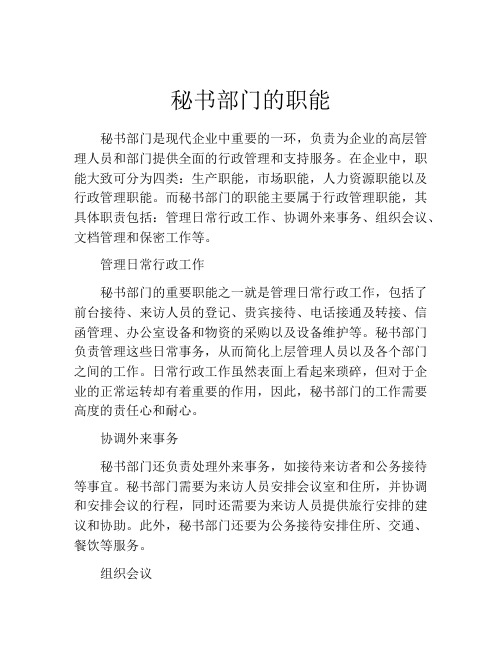 秘书部门的职能

秘书部门是现代企业中重要的一环，负责为企业的高层管理人员和部门提供全面的行政管理和支持服务。在企业中，职能大致可分为四类：生产职能，市场职能，人力资源职能以及行政管理职能。而秘书部门的职能主要属于行政管理职能，其具体职责包括：管理日常行政工作、协调外来事务、组织会议、文档管理和保密工作等。

管理日常行政工作

秘书部门的重要职能之一就是管理日常行政工作，包括了前台接待、来访人员的登记、贵宾接待、电话接通及转接、信函管理、办公室设备和物资的采购以及设备维护等。秘书部门负责管理这些日常事务，从而简化上层管理人员以及各个部门之间的工作。日常行政工作虽然表面上看起来琐碎，但对于企业的正常运转却有着重要的作用，因此，秘书部门的工作需要高度的责任心和耐心。

协调外来事务

秘书部门还负责处理外来事务，如接待来访者和公务接待等事宜。秘书部门需要为来访人员安排会议室和住所，并协调和安排会议的行程，同时还需要为来访人员提供旅行安排的建议和协助。此外，秘书部门还要为公务接待安排住所、交通、餐饮等服务。

组织会议